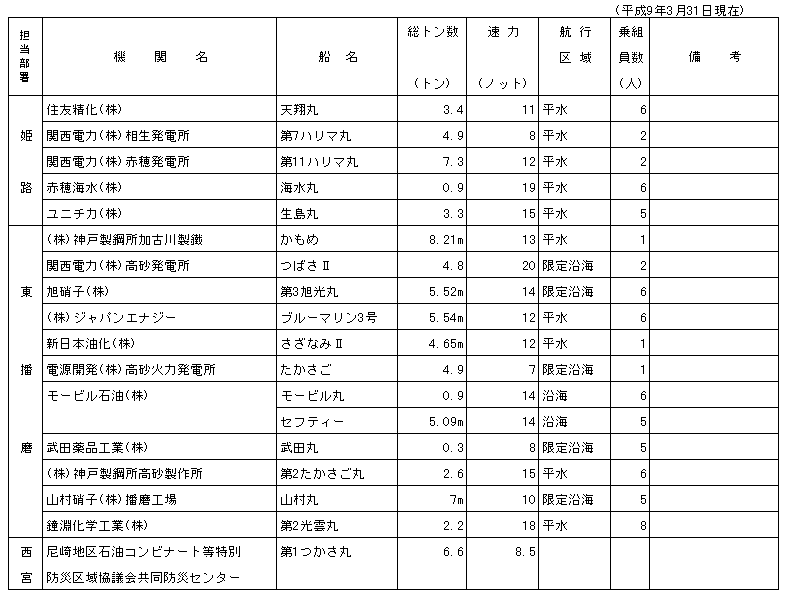 （平成9年3月31日現在）

| 担当部署 | 機　関　名 | 船　名 | 総トン数（トン） | 速力（ノット） | 航行区域 | 乗組員数（人） | 備　考 |
|---|---|---|---|---|---|---|---|
| 姫路 | 住友精化（株） | 天翔丸 | 3.4 | 11 | 平水 | 6 | |
| | 関西電力（株）相生発電所 | 第7ハリマ丸 | 4.9 | 8 | 平水 | 2 | |
| | 関西電力（株）赤穂発電所 | 第11ハリマ丸 | 7.3 | 12 | 平水 | 2 | |
| | 赤穂海水（株） | 海水丸 | 0.9 | 19 | 平水 | 6 | |
| | ユニチカ（株） | 生島丸 | 3.3 | 15 | 平水 | 5 | |
| 東播磨 | （株）神戸製鋼所加古川製鐵 | かもめ | 8.21m | 13 | 平水 | 1 | |
| | 関西電力（株）高砂発電所 | つばさⅡ | 4.8 | 20 | 限定沿海 | 2 | |
| | 旭硝子（株） | 第3旭光丸 | 5.52m | 14 | 限定沿海 | 6 | |
| | （株）ジャパンエナジー | ブルーマリン3号 | 5.54m | 12 | 平水 | 6 | |
| | 新日本油化（株） | さざなみⅡ | 4.65m | 12 | 平水 | 1 | |
| | 電源開発（株）高砂火力発電所 | たかさご | 4.9 | 7 | 限定沿海 | 1 | |
| | モービル石油（株） | モービル丸 | 0.9 | 14 | 沿海 | 6 | |
| | | セフティー | 5.09m | 14 | 沿海 | 5 | |
| | 武田薬品工業（株） | 武田丸 | 0.3 | 8 | 限定沿海 | 5 | |
| | （株）神戸製鋼所高砂製作所 | 第2たかさご丸 | 2.6 | 15 | 平水 | 6 | |
| | 山村硝子（株）播磨工場 | 山村丸 | 7m | 10 | 限定沿海 | 5 | |
| | 鐘淵化学工業（株） | 第2光雲丸 | 2.2 | 18 | 平水 | 8 | |
| 西宮 | 尼崎地区石油コンビナート等特別防災区域協議会共同防災センター | 第1つかさ丸 | 6.6 | 8.5 | | | |